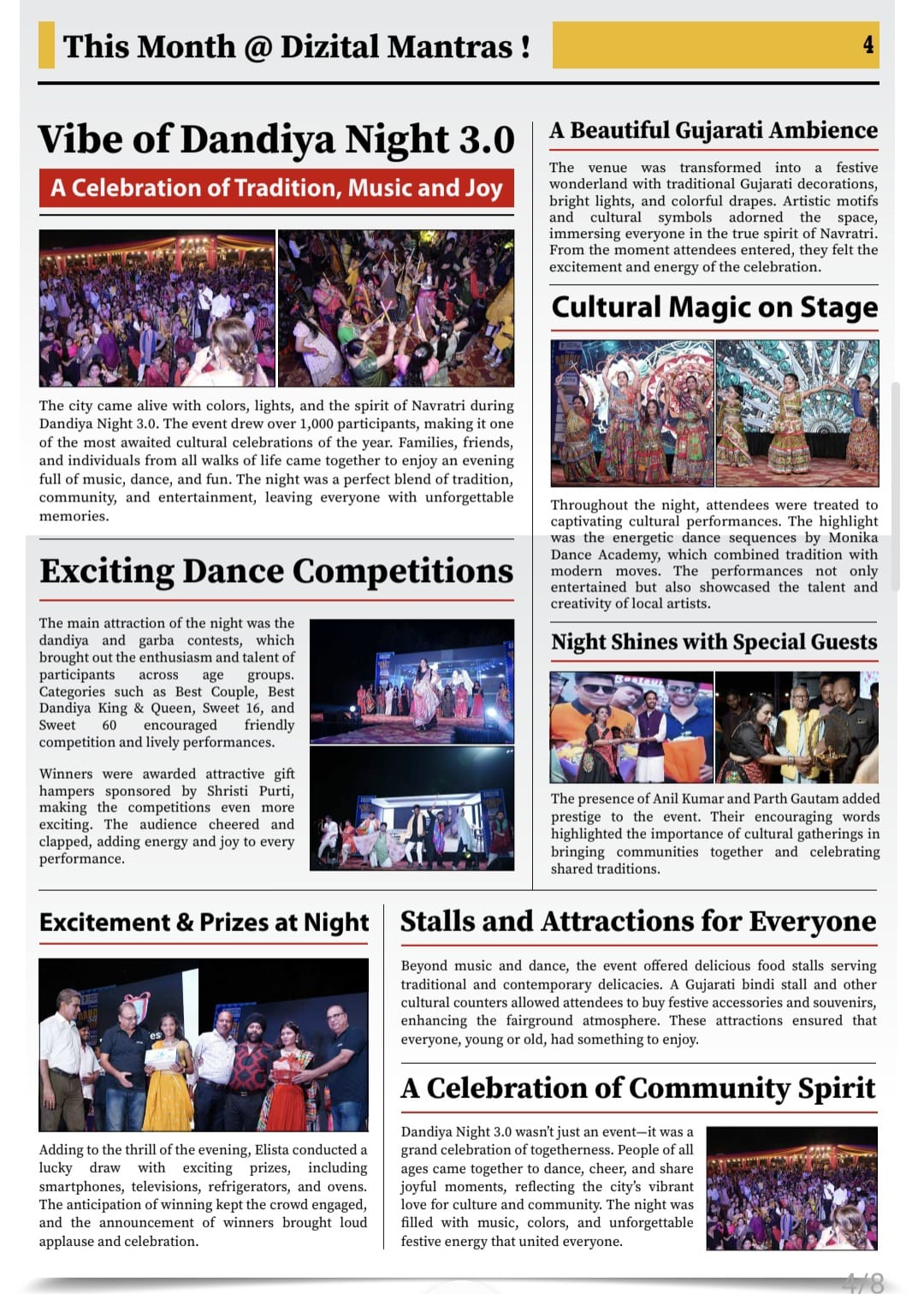 This Month @ Dizital Mantras !

4

Vibe of Dandiya Night 3.0

A Celebration of Tradition, Music and Joy

The city came alive with colors, lights, and the spirit of Navratri during Dandiya Night 3.0. The event drew over 1,000 participants, making it one of the most awaited cultural celebrations of the year. Families, friends, and individuals from all walks of life came together to enjoy an evening full of music, dance, and fun. The night was a perfect blend of tradition, community, and entertainment, leaving everyone with unforgettable memories.

Exciting Dance Competitions

The main attraction of the night was the dandiya and garba contests, which brought out the enthusiasm and talent of participants across age groups. Categories such as Best Couple, Best Dandiya King & Queen, Sweet 16, and Sweet 60 encouraged friendly competition and lively performances.

Winners were awarded attractive gift hampers sponsored by Shristi Purti, making the competitions even more exciting. The audience cheered and clapped, adding energy and joy to every performance.

A Beautiful Gujarati Ambience

The venue was transformed into a festive wonderland with traditional Gujarati decorations, bright lights, and colorful drapes. Artistic motifs and cultural symbols adorned the space, immersing everyone in the true spirit of Navratri. From the moment attendees entered, they felt the excitement and energy of the celebration.

Cultural Magic on Stage

Throughout the night, attendees were treated to captivating cultural performances. The highlight was the energetic dance sequences by Monika Dance Academy, which combined tradition with modern moves. The performances not only entertained but also showcased the talent and creativity of local artists.

Night Shines with Special Guests

The presence of Anil Kumar and Parth Gautam added prestige to the event. Their encouraging words highlighted the importance of cultural gatherings in bringing communities together and celebrating shared traditions.

Excitement & Prizes at Night

Adding to the thrill of the evening, Elista conducted a lucky draw with exciting prizes, including smartphones, televisions, refrigerators, and ovens. The anticipation of winning kept the crowd engaged, and the announcement of winners brought loud applause and celebration.

Stalls and Attractions for Everyone

Beyond music and dance, the event offered delicious food stalls serving traditional and contemporary delicacies. A Gujarati bindi stall and other cultural counters allowed attendees to buy festive accessories and souvenirs, enhancing the fairground atmosphere. These attractions ensured that everyone, young or old, had something to enjoy.

A Celebration of Community Spirit

Dandiya Night 3.0 wasn't just an event—it was a grand celebration of togetherness. People of all ages came together to dance, cheer, and share joyful moments, reflecting the city's vibrant love for culture and community. The night was filled with music, colors, and unforgettable festive energy that united everyone.

4/8